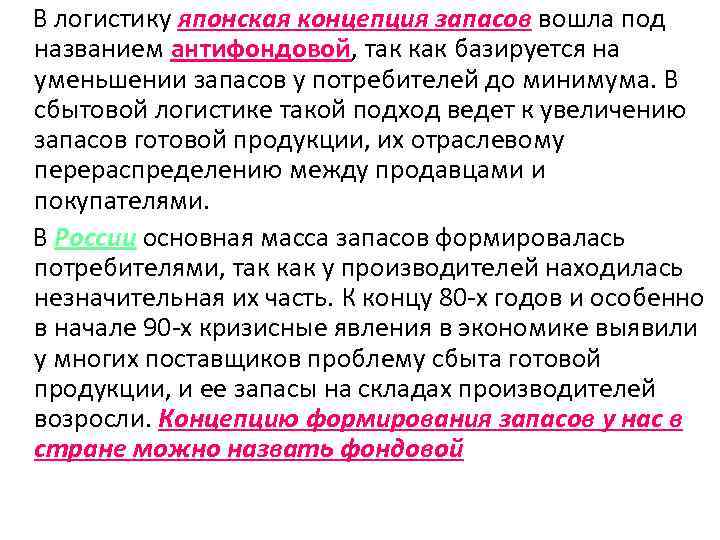 В логистику японская концепция запасов вошла под названием антифондовой, так как базируется на уменьшении запасов у потребителей до минимума. В сбытовой логистике такой подход ведет к увеличению запасов готовой продукции, их отраслевому перераспределению между продавцами и покупателями.

В России основная масса запасов формировалась потребителями, так как у производителей находилась незначительная их часть. К концу 80-х годов и особенно в начале 90-х кризисные явления в экономике выявили у многих поставщиков проблему сбыта готовой продукции, и ее запасы на складах производителей возросли. Концепцию формирования запасов у нас в стране можно назвать фондовой